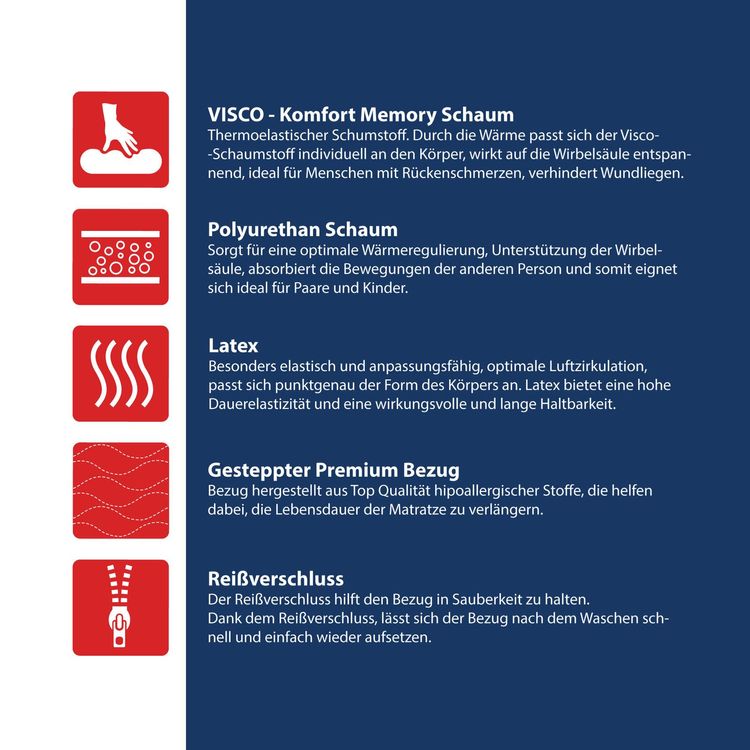 VISCO - Komfort Memory Schaum
Thermoelastischer Schumstoff. Durch die Wärme passt sich der Visco--Schaumstoff individuell an den Körper, wirkt auf die Wirbelsäule entspannend, ideal für Menschen mit Rückenschmerzen, verhindert Wundliegen.

Polyurethan Schaum
Sorgt für eine optimale Wärmeregulierung, Unterstützung der Wirbelsäule, absorbiert die Bewegungen der anderen Person und somit eignet sich ideal für Paare und Kinder.

Latex
Besonders elastisch und anpassungsfähig, optimale Luftzirkulation, passt sich punktgenau der Form des Körpers an. Latex bietet eine hohe Dauerelastizität und eine wirkungsvolle und lange Haltbarkeit.

Gesteppter Premium Bezug
Bezug hergestellt aus Top Qualität hipoallergischer Stoffe, die helfen dabei, die Lebensdauer der Matratze zu verlängern.

Reißverschluss
Der Reißverschluss hilft den Bezug in Sauberkeit zu halten.
Dank dem Reißverschluss, lässt sich der Bezug nach dem Waschen schnell und einfach wieder aufsetzen.